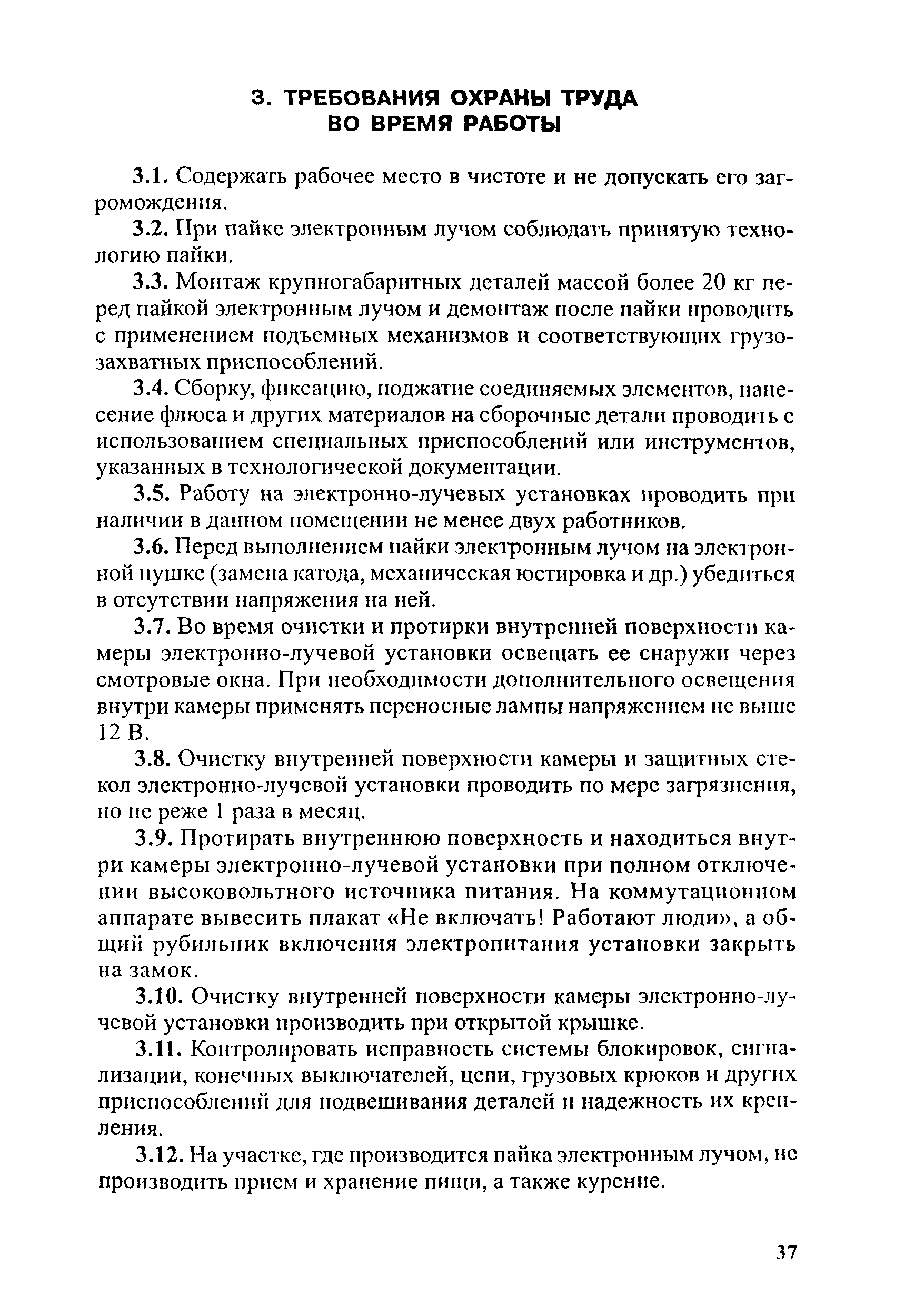 3. ТРЕБОВАНИЯ ОХРАНЫ ТРУДА ВО ВРЕМЯ РАБОТЫ

3.1. Содержать рабочее место в чистоте и не допускать его загромождения.

3.2. При пайке электронным лучом соблюдать принятую технологию пайки.

3.3. Монтаж крупногабаритных деталей массой более 20 кг перед пайкой электронным лучом и демонтаж после пайки проводить с применением подъемных механизмов и соответствующих грузозахватных приспособлений.

3.4. Сборку, фиксацию, поджатие соединяемых элементов, нанесение флюса и других материалов на сборочные детали проводить с использованием специальных приспособлений или инструментов, указанных в технологической документации.

3.5. Работу на электронно-лучевых установках проводить при наличии в данном помещении не менее двух работников.

3.6. Перед выполнением пайки электронным лучом на электронной пушке (замена катода, механическая юстировка и др.) убедиться в отсутствии напряжения на ней.

3.7. Во время очистки и протирки внутренней поверхности камеры электронно-лучевой установки освещать ее снаружи через смотровые окна. При необходимости дополнительного освещения внутри камеры применять переносные лампы напряжением не выше 12 В.

3.8. Очистку внутренней поверхности камеры и защитных стекол электронно-лучевой установки проводить по мере загрязнения, но не реже 1 раза в месяц.

3.9. Протирать внутреннюю поверхность и находиться внутри камеры электронно-лучевой установки при полном отключении высоковольтного источника питания. На коммутационном аппарате вывесить плакат «Не включать! Работают люди», а общий рубильник включения электропитания установки закрыть на замок.

3.10. Очистку внутренней поверхности камеры электронно-лучевой установки производить при открытой крышке.

3.11. Контролировать исправность системы блокировок, сигнализации, конечных выключателей, цепи, грузовых крюков и других приспособлений для подвешивания деталей и надежность их крепления.

3.12. На участке, где производится пайка электронным лучом, не производить прием и хранение пищи, а также курение.

37